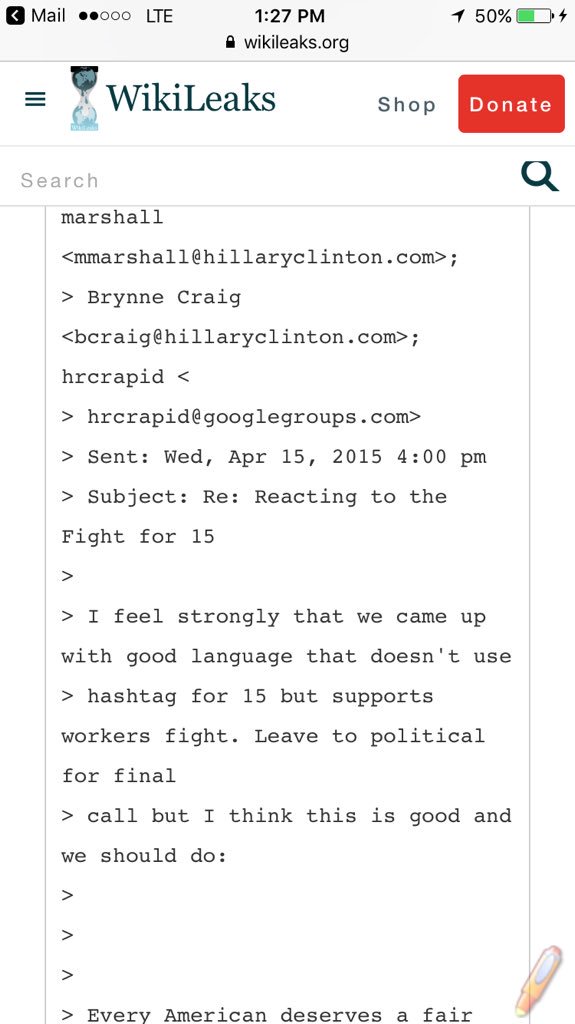 Mail ●●○○○ LTE 1:27 PM 50%
wikileaks.org

WikiLeaks Shop Donate

Search

marshall
<mmarshall@hillaryclinton.com>;
> Brynne Craig
<bcraig@hillaryclinton.com>;
hrcrapid <
> hrcrapid@googlegroups.com>
> Sent: Wed, Apr 15, 2015 4:00 pm
> Subject: Re: Reacting to the Fight for 15
>
> I feel strongly that we came up with good language that doesn't use
> hashtag for 15 but supports workers fight. Leave to political for final
> call but I think this is good and we should do:
>
>
>
> Every American deserves a fair